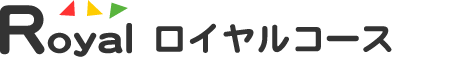 Royal ロイヤルコース